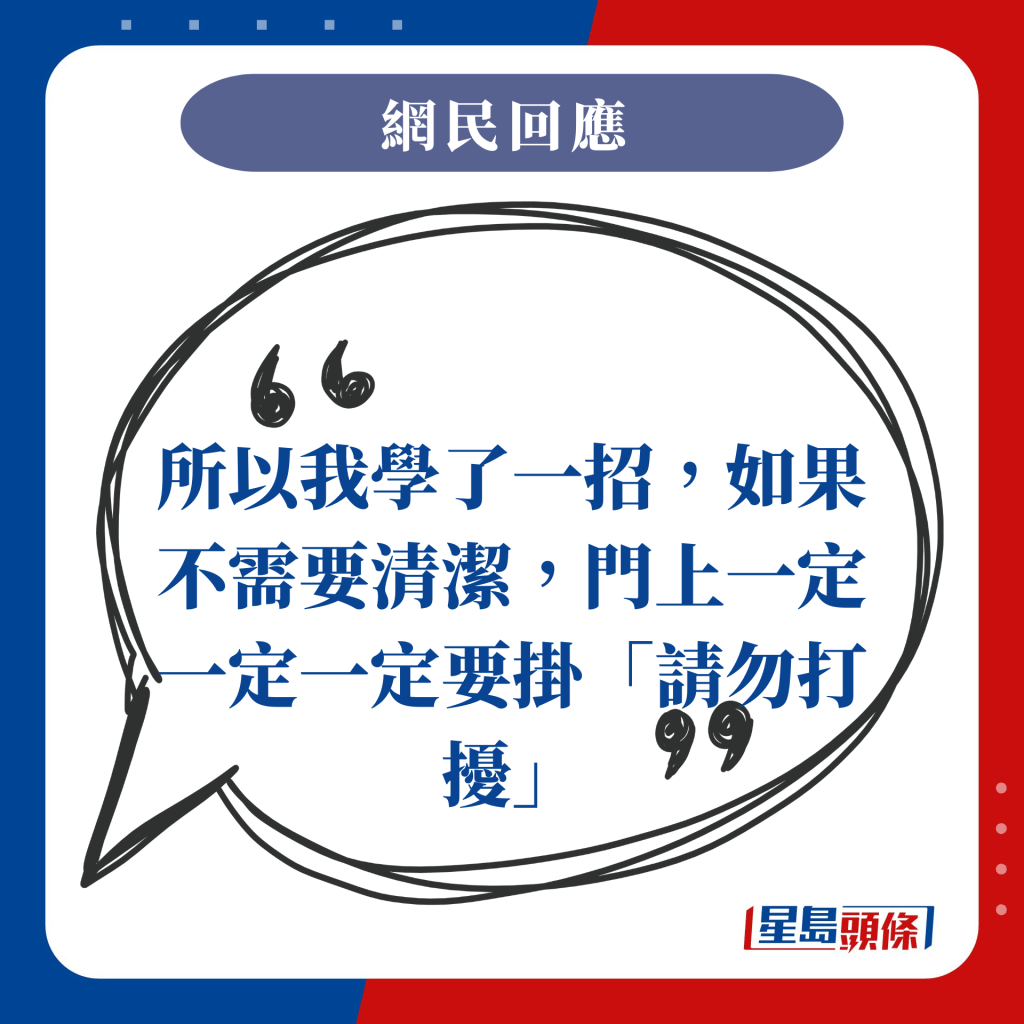 網民回應

所以我學了一招，如果不需要清潔，門上一定一定一定要掛「請勿打擾」

星島頭條